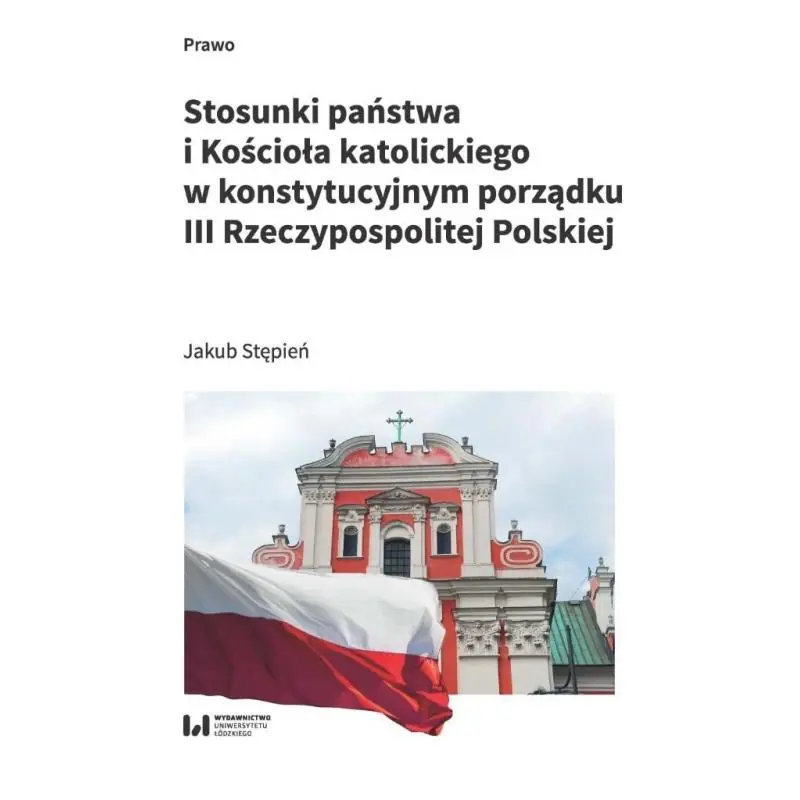 Prawo

Stosunki państwa
i Kościoła katolickiego
w konstytucyjnym porządku
III Rzeczypospolitej Polskiej

Jakub Stępień

WYDAWNICTWO
UNIWERSYTETU
ŁÓDZKIEGO